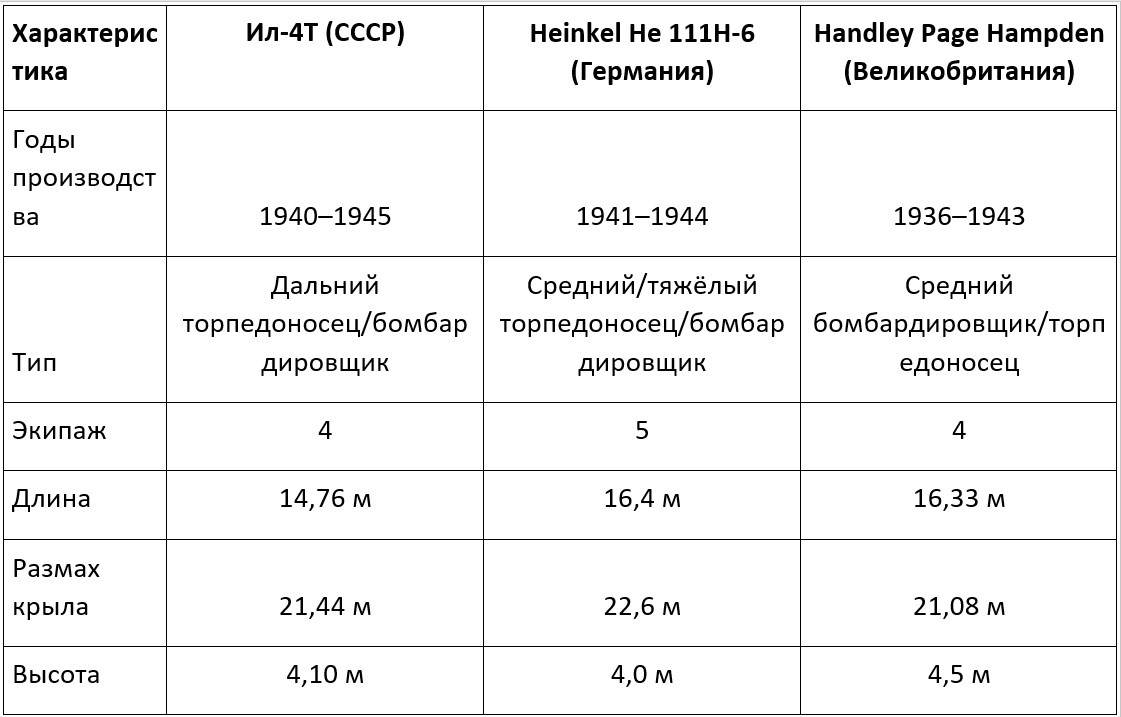 | Характеристика | Ил-4Т (СССР) | Heinkel He 111H-6 (Германия) | Handley Page Hampden (Великобритания) |
|---|---|---|---|
| Годы производства | 1940–1945 | 1941–1944 | 1936–1943 |
| Тип | Дальний торпедоносец/бомбардировщик | Средний/тяжёлый торпедоносец/бомбардировщик | Средний бомбардировщик/торпедоносец |
| Экипаж | 4 | 5 | 4 |
| Длина | 14,76 м | 16,4 м | 16,33 м |
| Размах крыла | 21,44 м | 22,6 м | 21,08 м |
| Высота | 4,10 м | 4,0 м | 4,5 м |